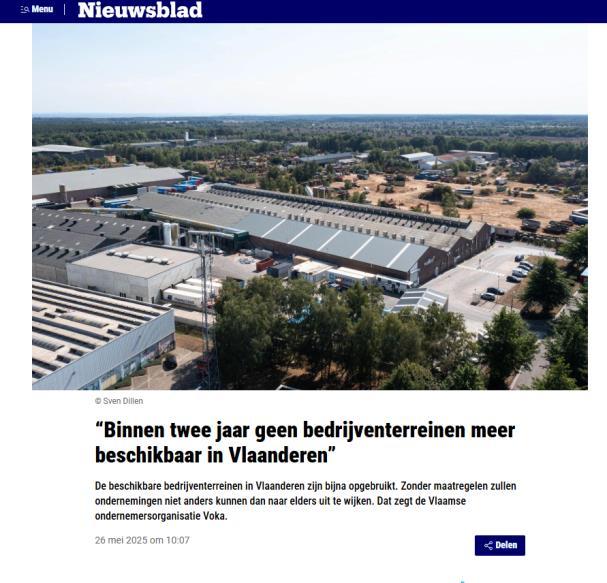 Menu
Nieuwsblad

© Sven Dillen

“Binnen twee jaar geen bedrijventerreinen meer beschikbaar in Vlaanderen”

De beschikbare bedrijventerreinen in Vlaanderen zijn bijna opgebruikt. Zonder maatregelen zullen ondernemingen niet anders kunnen dan naar elders uit te wijken. Dat zegt de Vlaamse ondernemersorganisatie Voka.

26 mei 2025 om 10:07

Delen